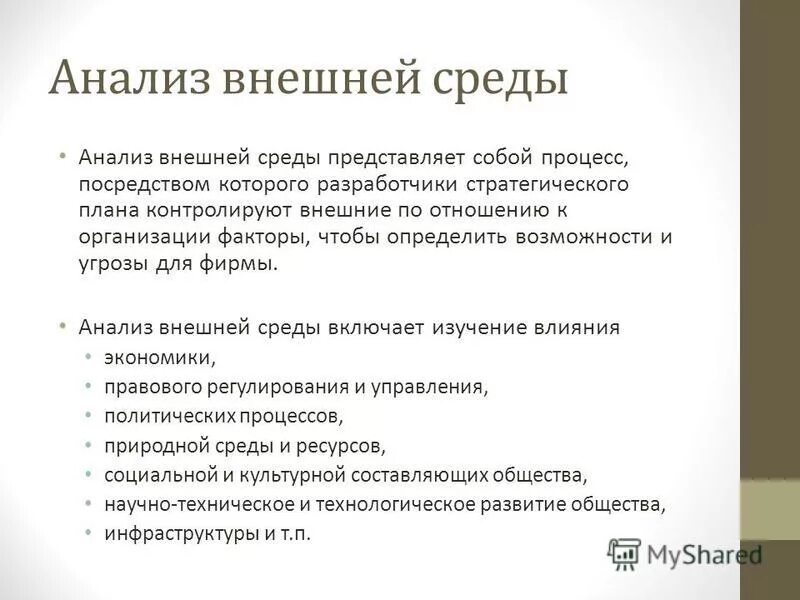 Анализ внешней среды

• Анализ внешней среды представляет собой процесс, посредством которого разработчики стратегического плана контролируют внешние по отношению к организации факторы, чтобы определить возможности и угрозы для фирмы.

• Анализ внешней среды включает изучение влияния
• экономики,
• правового регулирования и управления,
• политических процессов,
• природной среды и ресурсов,
• социальной и культурной составляющих общества,
• научно-техническое и технологическое развитие общества,
• инфраструктуры и т.п.

MyShared